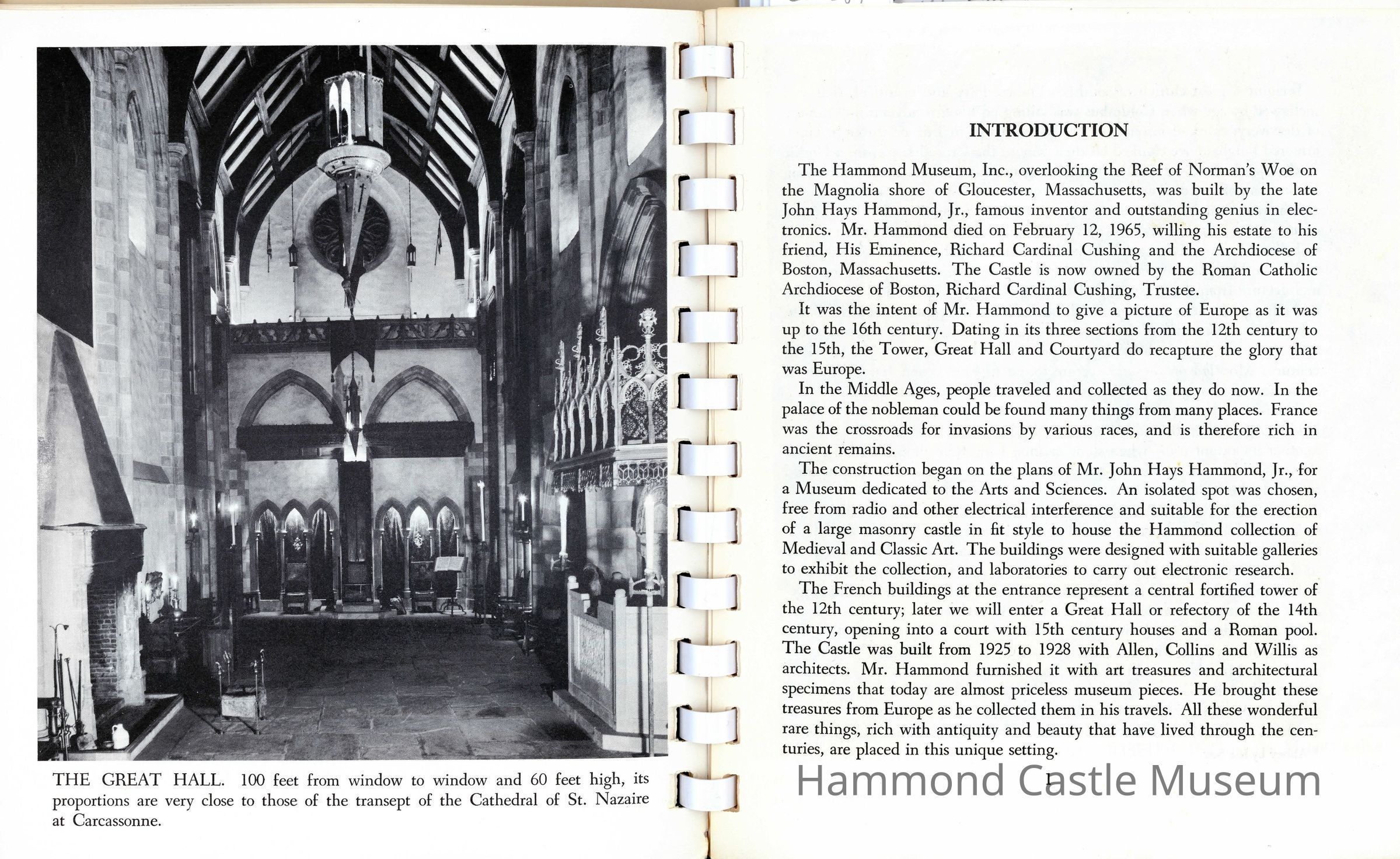 THE GREAT HALL. 100 feet from window to window and 60 feet high, its proportions are very close to those of the transept of the Cathedral of St. Nazaire at Carcassonne.

INTRODUCTION

The Hammond Museum, Inc., overlooking the Reef of Norman's Woe on the Magnolia shore of Gloucester, Massachusetts, was built by the late John Hays Hammond, Jr., famous inventor and outstanding genius in electronics. Mr. Hammond died on February 12, 1965, willing his estate to his friend, His Eminence, Richard Cardinal Cushing and the Archdiocese of Boston, Massachusetts. The Castle is now owned by the Roman Catholic Archdiocese of Boston, Richard Cardinal Cushing, Trustee.

It was the intent of Mr. Hammond to give a picture of Europe as it was up to the 16th century. Dating in its three sections from the 12th century to the 15th, the Tower, Great Hall and Courtyard do recapture the glory that was Europe.

In the Middle Ages, people traveled and collected as they do now. In the palace of the nobleman could be found many things from many places. France was the crossroads for invasions by various races, and is therefore rich in ancient remains.

The construction began on the plans of Mr. John Hays Hammond, Jr., for a Museum dedicated to the Arts and Sciences. An isolated spot was chosen, free from radio and other electrical interference and suitable for the erection of a large masonry castle in fit style to house the Hammond collection of Medieval and Classic Art. The buildings were designed with suitable galleries to exhibit the collection, and laboratories to carry out electronic research.

The French buildings at the entrance represent a central fortified tower of the 12th century; later we will enter a Great Hall or refectory of the 14th century, opening into a court with 15th century houses and a Roman pool. The Castle was built from 1925 to 1928 with Allen, Collins and Willis as architects. Mr. Hammond furnished it with art treasures and architectural specimens that today are almost priceless museum pieces. He brought these treasures from Europe as he collected them in his travels. All these wonderful rare things, rich with antiquity and beauty that have lived through the centuries, are placed in this unique setting.

1

Hammond Castle Museum